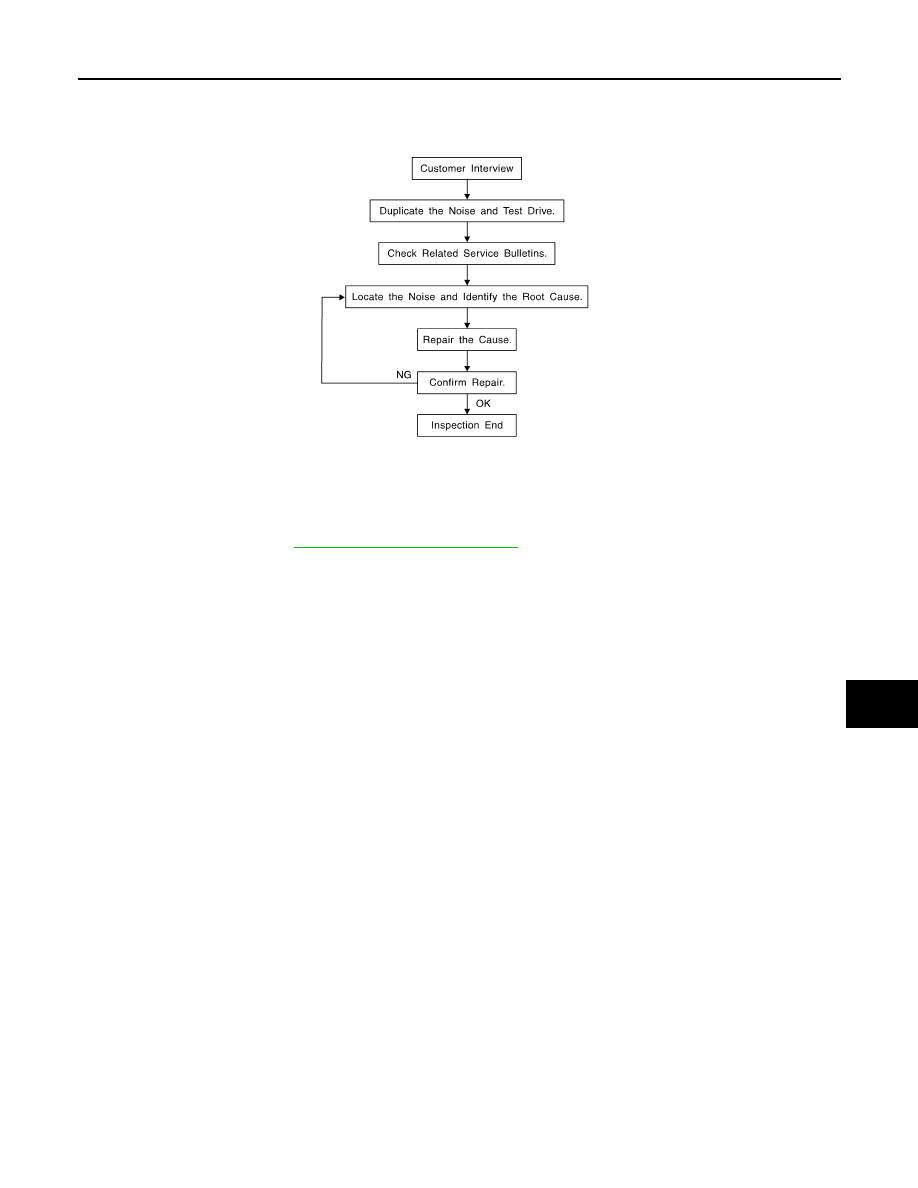 Customer Interview

Duplicate the Noise and Test Drive.

Check Related Service Bulletins.

Locate the Noise and Identify the Root Cause.

Repair the Cause.

NG

Confirm Repair.

OK

Inspection End